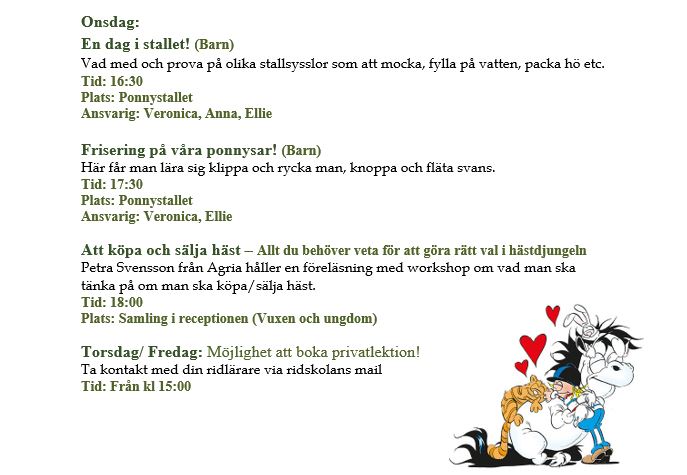 Onsdag:
En dag i stallet! (Barn)
Vad med och prova på olika stallsysslor som att mocka, fylla på vatten, packa hö etc.
Tid: 16:30
Plats: Ponnystallet
Ansvarig: Veronica, Anna, Ellie

Frisering på våra ponnysar! (Barn)
Här får man lära sig klippa och rycka man, knoppa och fläta svans.
Tid: 17:30
Plats: Ponnystallet
Ansvarig: Veronica, Ellie

Att köpa och sälja häst – Allt du behöver veta för att göra rätt val i hästdjungeln
Petra Svensson från Agria håller en föreläsning med workshop om vad man ska tänka på om man ska köpa/sälja häst.
Tid: 18:00
Plats: Samling i receptionen (Vuxen och ungdom)

Torsdag/ Fredag: Möjlighet att boka privatlektion!
Ta kontakt med din ridlärare via ridskolans mail
Tid: Från kl 15:00